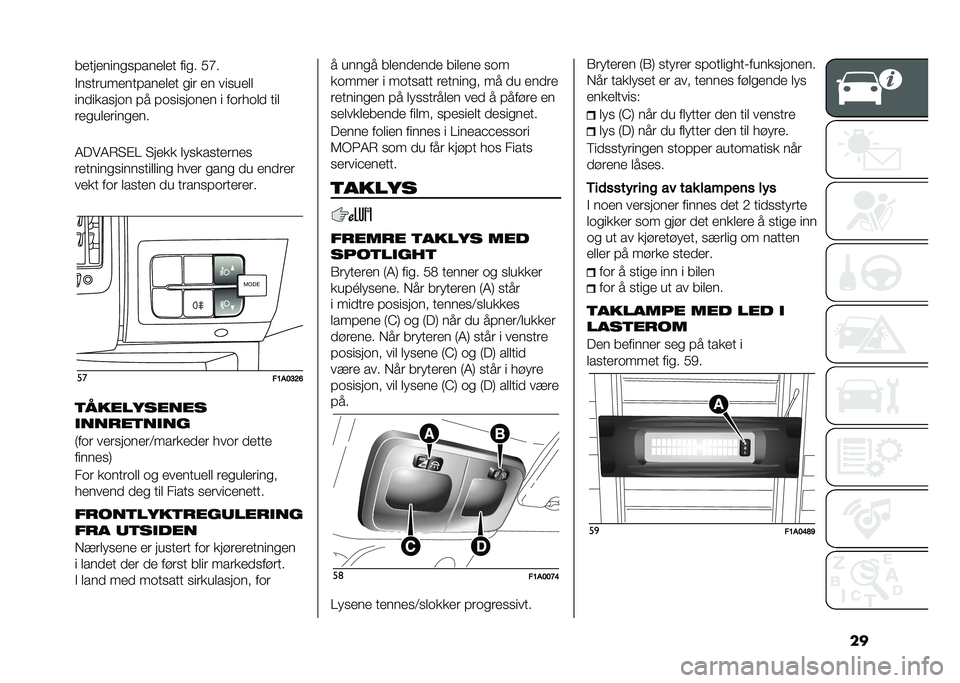 betjeningspanelet fig. 57.

Instrumentpanelet gir en visuell indikasjon på posisjonen i forhold til reguleringen.

ADVARSEL Sjekk lyskasternes retningsinnstilling hver gang du endrer vekt for lasten du transporterer.

MODE

57 F1A0326

TÅKELYSENES INNRETNING

(for versjoner/markeder hvor dette finnes)

For kontroll og eventuell regulering, henvend deg til Fiats servicenett.

FRONTLYKTREGULERING FRA UTSIDEN

Nærlysene er justert for kjøreretningen i landet der de først blir markedsført. I land med motsatt sirkulasjon, for

å unngå blendende bilene som kommer i motsatt retning, må du endre retningen på lysstrålen ved å påføre en selvklebende film, spesielt designet.

Denne folien finnes i Lineaccessori MOPAR som du får kjøpt hos Fiats servicenett.

TAKLYS

FREMRE TAKLYS MED SPOTLIGHT

Bryteren (A) fig. 58 tenner og slukker kupélysene. Når bryteren (A) står i midtre posisjon, tennes/slukkes lampene (C) og (D) når du åpner/lukker dørene. Når bryteren (A) står i venstre posisjon, vil lysene (C) og (D) alltid være av. Når bryteren (A) står i høyre posisjon, vil lysene (C) og (D) alltid være på.

A B C D

58 F1A0074

Lysene tennes/slokker progressivt.

Bryteren (B) styrer spotlight-funksjonen. Når taklyset er av, tennes følgende lys enkeltvis:

lys (C) når du flytter den til venstre
lys (D) når du flytter den til høyre.

Tidsstyringen stopper automatisk når dørene låses.

Tidsstyring av taklampens lys

I noen versjoner finnes det 2 tidsstyrte logikker som gjør det enklere å stige inn og ut av kjøretøyet, særlig om natten eller på mørke steder.

for å stige inn i bilen
for å stige ut av bilen.

TAKLAMPE MED LED I LASTEROM

Den befinner seg på taket i lasterommet fig. 59.

A

59 F1A0489

29

carmanualsonline.info